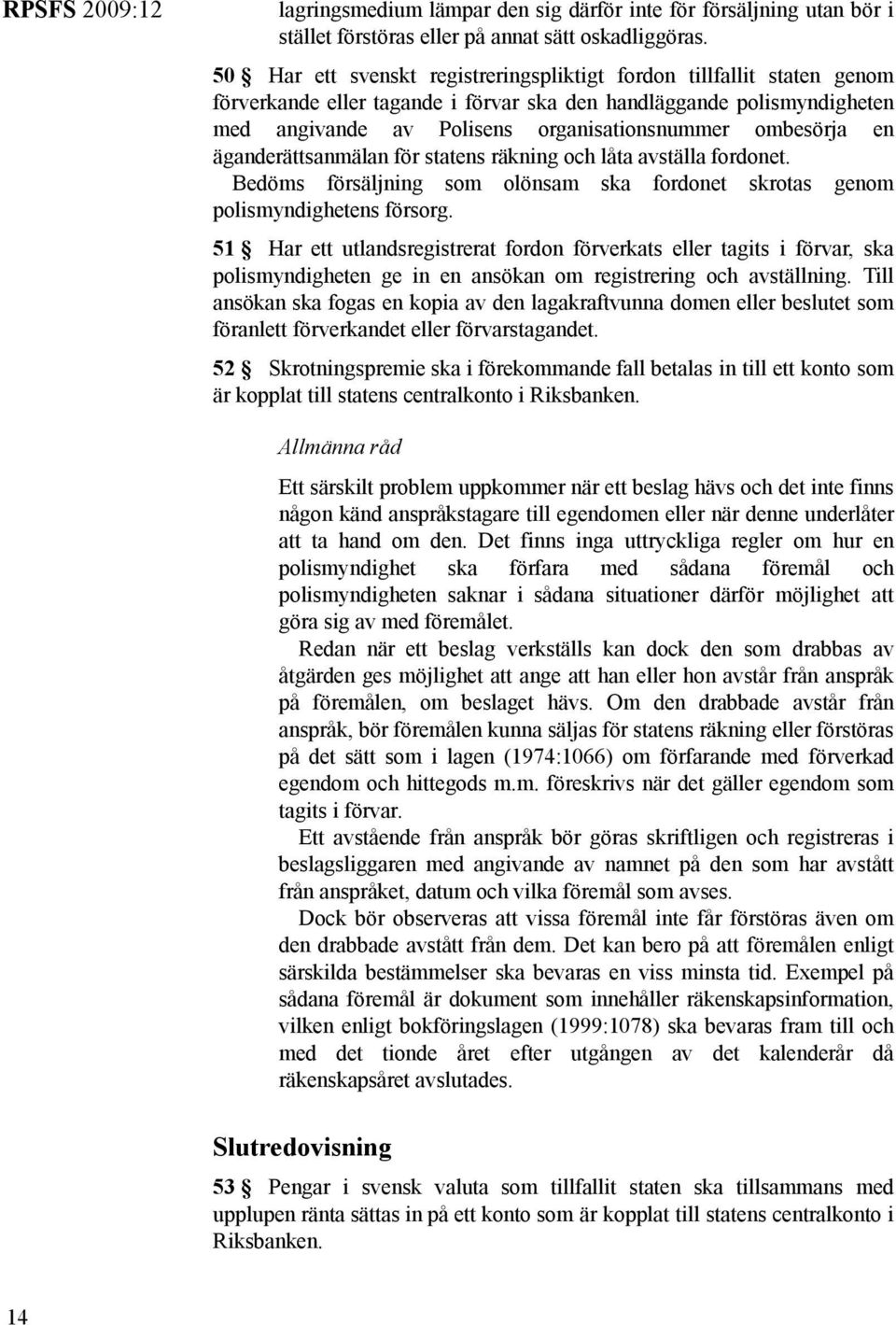 RPSFS 2009:12

lagringsmedium lämpar den sig därför inte för försäljning utan bör i stället förstöras eller på annat sätt oskadliggöras.

50 § Har ett svenskt registreringspliktigt fordon tillfallit staten genom förverkande eller tagande i förvar ska den handläggande polismyndigheten med angivande av Polisens organisationsnummer ombesörja en äganderättsanmälan för statens räkning och låta avställa fordonet. Bedöms försäljning som olönsam ska fordonet skrotas genom polismyndighetens försorg.

51 § Har ett utlandsregistrerat fordon förverkats eller tagits i förvar, ska polismyndigheten ge in en ansökan om registrering och avställning. Till ansökan ska fogas en kopia av den lagakraftvunna domen eller beslutet som föranlett förverkandet eller förvarstagandet.

52 § Skrotningspremie ska i förekommande fall betalas in till ett konto som är kopplat till statens centralkonto i Riksbanken.

Allmänna råd

Ett särskilt problem uppkommer när ett beslag hävs och det inte finns någon känd anspråkstagare till egendomen eller när denne underlåter att ta hand om den. Det finns inga uttryckliga regler om hur en polismyndighet ska förfara med sådana föremål och polismyndigheten saknar i sådana situationer därför möjlighet att göra sig av med föremålet.

Redan när ett beslag verkställs kan dock den som drabbas av åtgärden ges möjlighet att ange att han eller hon avstår från anspråk på föremålen, om beslaget hävs. Om den drabbade avstår från anspråk, bör föremålen kunna säljas för statens räkning eller förstöras på det sätt som i lagen (1974:1066) om förfarande med förverkad egendom och hittegods m.m. föreskrivs när det gäller egendom som tagits i förvar.

Ett avstående från anspråk bör göras skriftligen och registreras i beslagsliggaren med angivande av namnet på den som har avstått från anspråket, datum och vilka föremål som avses.

Dock bör observeras att vissa föremål inte får förstöras även om den drabbade avstått från dem. Det kan bero på att föremålen enligt särskilda bestämmelser ska bevaras en viss minsta tid. Exempel på sådana föremål är dokument som innehåller räkenskapsinformation, vilken enligt bokföringslagen (1999:1078) ska bevaras fram till och med det tionde året efter utgången av det kalenderår då räkenskapsåret avslutades.

Slutredovisning

53 § Pengar i svensk valuta som tillfallit staten ska tillsammans med upplupen ränta sättas in på ett konto som är kopplat till statens centralkonto i Riksbanken.

14